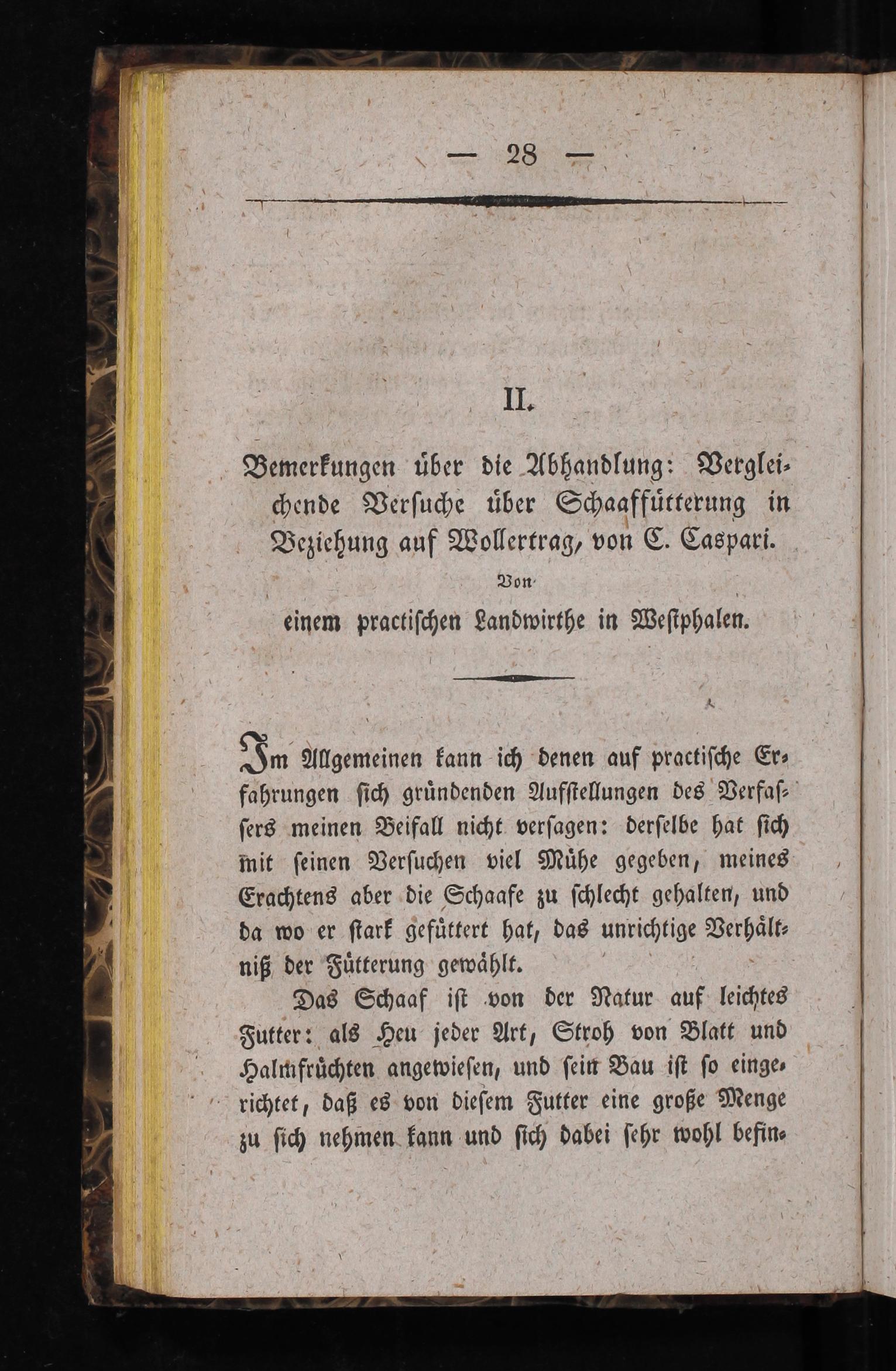 — 28 —

II.

Bemerkungen über die Abhandlung: Vergleichende Versuche über Schaaffütterung in Beziehung auf Wollertrag, von C. Caspari.

Von
einem practischen Landwirthe in Westphalen.

Im Allgemeinen kann ich denen auf practische Erfahrungen sich gründenden Aufstellungen des Verfassers meinen Beifall nicht versagen: derselbe hat sich mit seinen Versuchen viel Mühe gegeben, meines Erachtens aber die Schaafe zu schlecht gehalten, und da wo er stark gefüttert hat, das unrichtige Verhältniß der Fütterung gewählt.

Das Schaaf ist von der Natur auf leichtes Futter: als Heu jeder Art, Stroh von Blatt und Halmfrüchten angewiesen, und sein Bau ist so eingerichtet, daß es von diesem Futter eine große Menge zu sich nehmen kann und sich dabei sehr wohl befin-